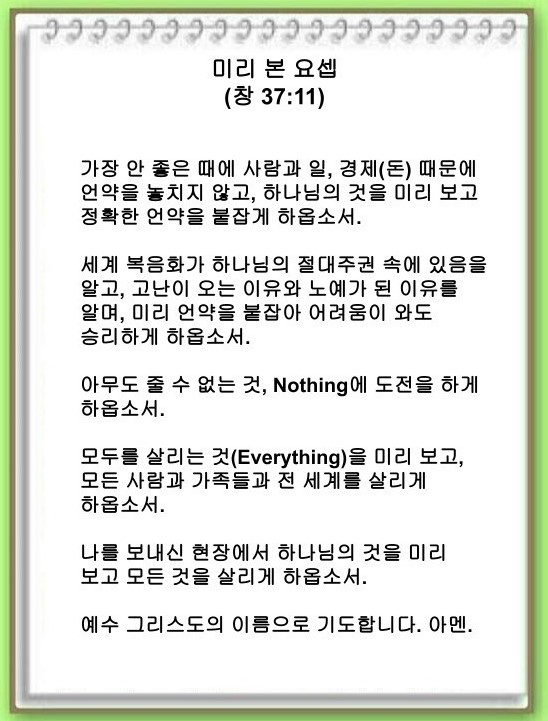 미리 본 요셉
(창 37:11)

가장 안 좋은 때에 사람과 일, 경제(돈) 때문에 언약을 놓치지 않고, 하나님의 것을 미리 보고 정확한 언약을 붙잡게 하옵소서.

세계 복음화가 하나님의 절대주권 속에 있음을 알고, 고난이 오는 이유와 노예가 된 이유를 알며, 미리 언약을 붙잡아 어려움이 와도 승리하게 하옵소서.

아무도 줄 수 없는 것, Nothing에 도전을 하게 하옵소서.

모두를 살리는 것(Everything)을 미리 보고, 모든 사람과 가족들과 전 세계를 살리게 하옵소서.

나를 보내신 현장에서 하나님의 것을 미리 보고 모든 것을 살리게 하옵소서.

예수 그리스도의 이름으로 기도합니다. 아멘.